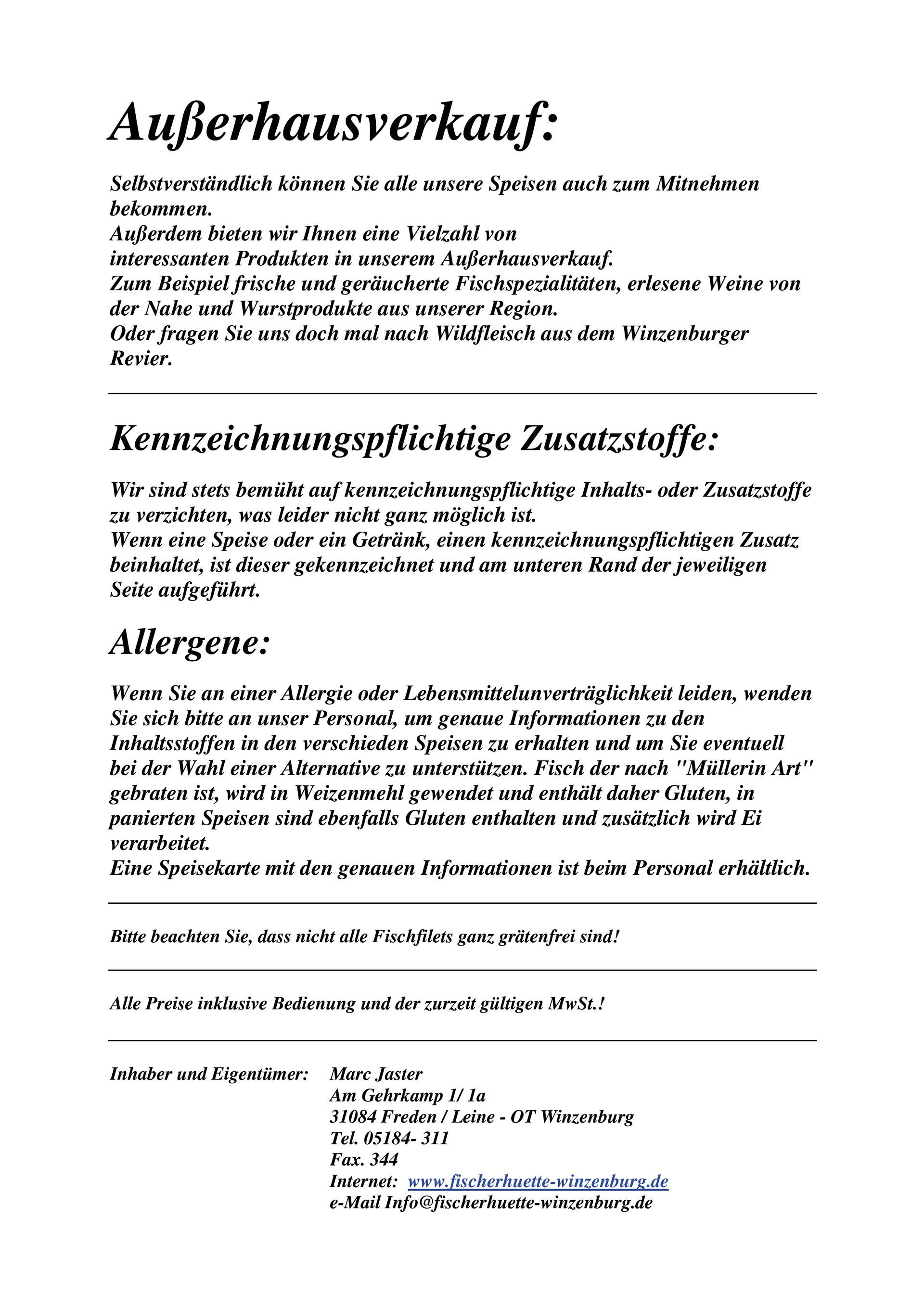 Außerhausverkauf:

Selbstverständlich können Sie alle unsere Speisen auch zum Mitnehmen bekommen.
Außerdem bieten wir Ihnen eine Vielzahl von interessanten Produkten in unserem Außerhausverkauf.
Zum Beispiel frische und geräucherte Fischspezialitäten, erlesene Weine von der Nahe und Wurstprodukte aus unserer Region.
Oder fragen Sie uns doch mal nach Wildfleisch aus dem Winzenburger Revier.

Kennzeichnungspflichtige Zusatzstoffe:

Wir sind stets bemüht auf kennzeichnungspflichtige Inhalts- oder Zusatzstoffe zu verzichten, was leider nicht ganz möglich ist.
Wenn eine Speise oder ein Getränk, einen kennzeichnungspflichtigen Zusatz beinhaltet, ist dieser gekennzeichnet und am unteren Rand der jeweiligen Seite aufgeführt.

Allergene:

Wenn Sie an einer Allergie oder Lebensmittelunverträglichkeit leiden, wenden Sie sich bitte an unser Personal, um genaue Informationen zu den Inhaltsstoffen in den verschieden Speisen zu erhalten und um Sie eventuell bei der Wahl einer Alternative zu unterstützen. Fisch der nach "Müllerin Art" gebraten ist, wird in Weizenmehl gewendet und enthält daher Gluten, in panierten Speisen sind ebenfalls Gluten enthalten und zusätzlich wird Ei verarbeitet.
Eine Speisekarte mit den genauen Informationen ist beim Personal erhältlich.

Bitte beachten Sie, dass nicht alle Fischfilets ganz grätenfrei sind!

Alle Preise inklusive Bedienung und der zurzeit gültigen MwSt.!

Inhaber und Eigentümer: Marc Jaster
Am Gehrkamp 1/ 1a
31084 Freden / Leine - OT Winzenburg
Tel. 05184- 311
Fax. 344
Internet: www.fischerhuette-winzenburg.de
e-Mail Info@fischerhuette-winzenburg.de